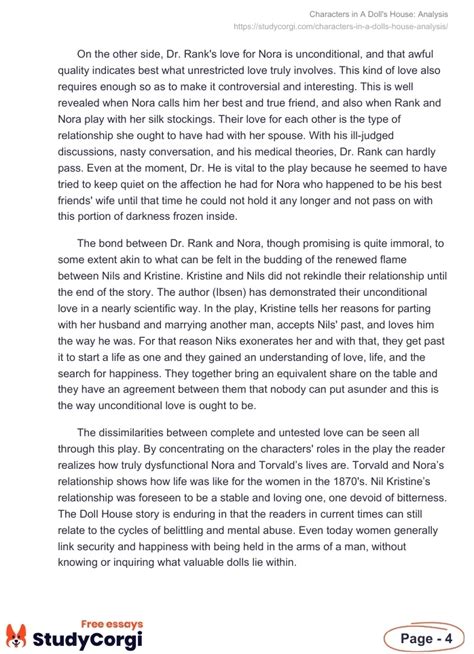 Characters in A Doll's House: Analysis
https://studycorgi.com/characters-in-a-dolls-house-analysis/

On the other side, Dr. Rank's love for Nora is unconditional, and that awful quality indicates best what unrestricted love truly involves. This kind of love also requires enough so as to make it controversial and interesting. This is well revealed when Nora calls him her best and true friend, and also when Rank and Nora play with her silk stockings. Their love for each other is the type of relationship she ought to have had with her spouse. With his ill-judged discussions, nasty conversation, and his medical theories, Dr. Rank can hardly pass. Even at the moment, Dr. He is vital to the play because he seemed to have tried to keep quiet on the affection he had for Nora who happened to be his best friends' wife until that time he could not hold it any longer and not pass on with this portion of darkness frozen inside.

The bond between Dr. Rank and Nora, though promising is quite immoral, to some extent akin to what can be felt in the budding of the renewed flame between Nils and Kristine. Kristine and Nils did not rekindle their relationship until the end of the story. The author (Ibsen) has demonstrated their unconditional love in a nearly scientific way. In the play, Kristine tells her reasons for parting with her husband and marrying another man, accepts Nils' past, and loves him the way he was. For that reason Niks exonerates her and with that, they get past it to start a life as one and they gained an understanding of love, life, and the search for happiness. They together bring an equivalent share on the table and they have an agreement between them that nobody can put asunder and this is the way unconditional love is ought to be.

The dissimilarities between complete and untested love can be seen all through this play. By concentrating on the characters' roles in the play the reader realizes how truly dysfunctional Nora and Torvald's lives are. Torvald and Nora's relationship shows how life was like for the women in the 1870's. Nil Kristine's relationship was foreseen to be a stable and loving one, one devoid of bitterness. The Doll House story is enduring in that the readers in current times can still relate to the cycles of belittling and mental abuse. Even today women generally link security and happiness with being held in the arms of a man, without knowing or inquiring what valuable dolls lie within.

Free essays
StudyCorgi

Page - 4